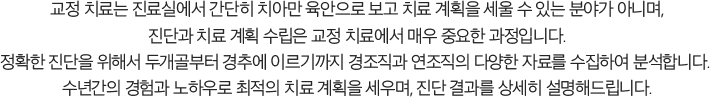 교정 치료는 진료실에서 간단히 치아만 육안으로 보고 치료 계획을 세울 수 있는 분야가 아니며, 진단과 치료 계획 수립은 교정 치료에서 매우 중요한 과정입니다.
정확한 진단을 위해서 두개골부터 경추에 이르기까지 경조직과 연조직의 다양한 자료를 수집하여 분석합니다.
수년간의 경험과 노하우로 최적의 치료 계획을 세우며, 진단 결과를 상세히 설명해드립니다.